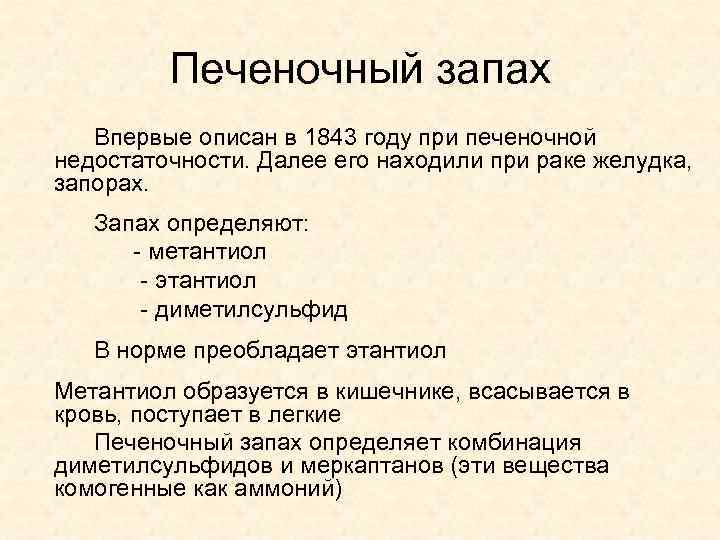 Печеночный запах

Впервые описан в 1843 году при печеночной недостаточности. Далее его находили при раке желудка, запорах.

Запах определяют:
- метантиол
- этантиол
- диметилсульфид

В норме преобладает этантиол

Метантиол образуется в кишечнике, всасывается в кровь, поступает в легкие

Печеночный запах определяет комбинация диметилсульфидов и меркаптанов (эти вещества комогенные как аммоний)